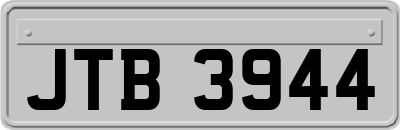 JTB 3944